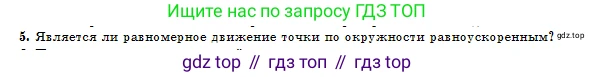 Ищите нас по запросу ГДЗ ТОП

5. Является ли равномерное движение точки по окружности равноускоренным? gdz.top

gdz top // гдз топ // гдз top